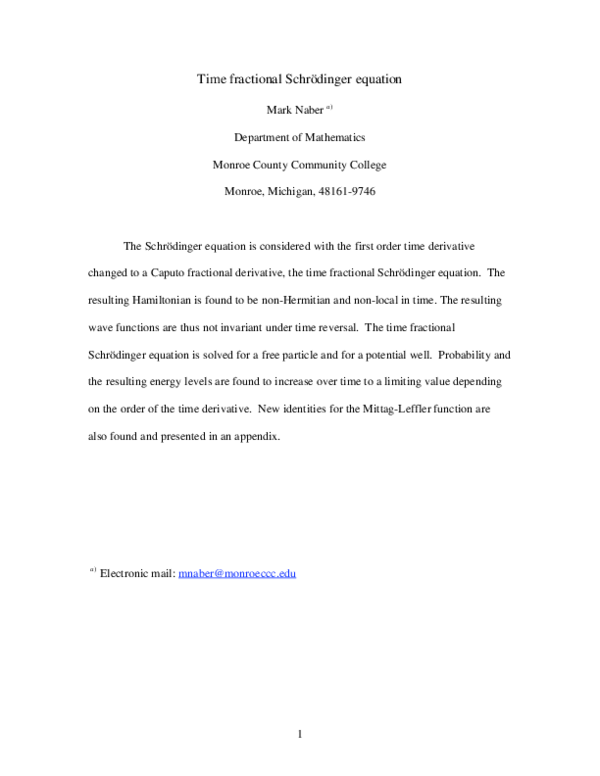 Time fractional Schrödinger equation

Mark Naber $^{a)}$

Department of Mathematics

Monroe County Community College

Monroe, Michigan, 48161-9746

The Schrödinger equation is considered with the first order time derivative changed to a Caputo fractional derivative, the time fractional Schrödinger equation. The resulting Hamiltonian is found to be non-Hermitian and non-local in time. The resulting wave functions are thus not invariant under time reversal. The time fractional Schrödinger equation is solved for a free particle and for a potential well. Probability and the resulting energy levels are found to increase over time to a limiting value depending on the order of the time derivative. New identities for the Mittag-Leffler function are also found and presented in an appendix.

$^{a)}$ Electronic mail: mnaber@monroeccc.edu

1